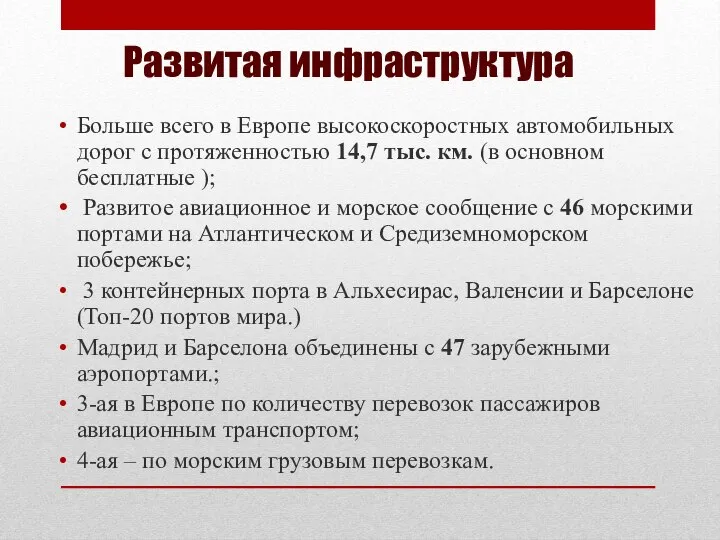 Развитая инфраструктура

• Больше всего в Европе высокоскоростных автомобильных дорог с протяженностью 14,7 тыс. км. (в основном бесплатные );

• Развитое авиационное и морское сообщение с 46 морскими портами на Атлантическом и Средиземноморском побережье;

• 3 контейнерных порта в Альхесирас, Валенсии и Барселоне (Топ-20 портов мира.)

• Мадрид и Барселона объединены с 47 зарубежными аэропортами.;

• 3-ая в Европе по количеству перевозок пассажиров авиационным транспортом;

• 4-ая – по морским грузовым перевозкам.